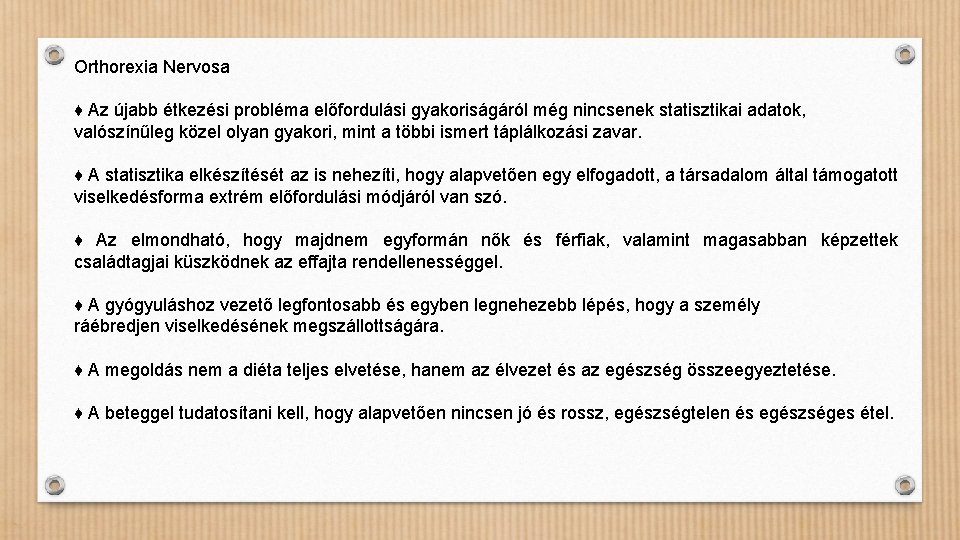 Orthorexia Nervosa

♦ Az újabb étkezési probléma előfordulási gyakoriságáról még nincsenek statisztikai adatok, valószínűleg közel olyan gyakori, mint a többi ismert táplálkozási zavar.

♦ A statisztika elkészítését az is nehezíti, hogy alapvetően egy elfogadott, a társadalom által támogatott viselkedésforma extrém előfordulási módjáról van szó.

♦ Az elmondható, hogy majdnem egyformán nők és férfiak, valamint magasabban képzettek családtagjai küszködnek az effajta rendellenességgel.

♦ A gyógyuláshoz vezető legfontosabb és egyben legnehezebb lépés, hogy a személy ráébredjen viselkedésének megszállottságára.

♦ A megoldás nem a diéta teljes elvetése, hanem az élvezet és az egészség összeegyeztetése.

♦ A beteggel tudatosítani kell, hogy alapvetően nincsen jó és rossz, egészségtelen és egészséges étel.